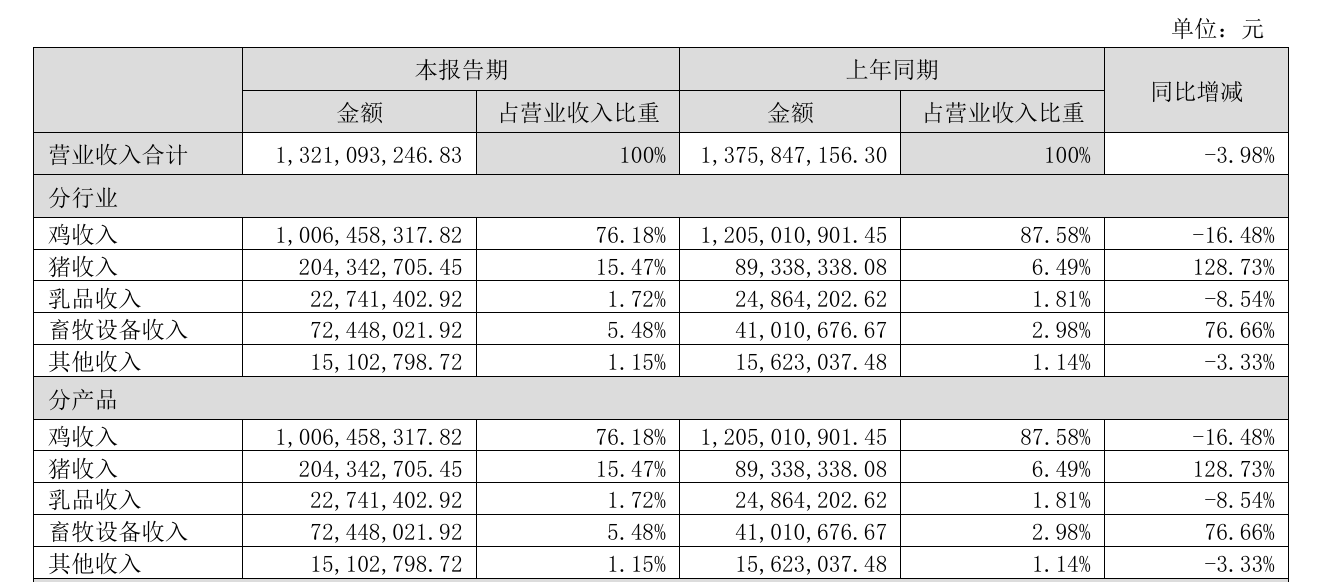 单位：元

| | 本报告期 | | 上年同期 | | 同比增减 |
|---|---|---|---|---|---|
| | 金额 | 占营业收入比重 | 金额 | 占营业收入比重 | |
| 营业收入合计 | 1,321,093,246.83 | 100% | 1,375,847,156.30 | 100% | -3.98% |
| 分行业 | | | | | |
| 鸡收入 | 1,006,458,317.82 | 76.18% | 1,205,010,901.45 | 87.58% | -16.48% |
| 猪收入 | 204,342,705.45 | 15.47% | 89,338,338.08 | 6.49% | 128.73% |
| 乳品收入 | 22,741,402.92 | 1.72% | 24,864,202.62 | 1.81% | -8.54% |
| 畜牧设备收入 | 72,448,021.92 | 5.48% | 41,010,676.67 | 2.98% | 76.66% |
| 其他收入 | 15,102,798.72 | 1.15% | 15,623,037.48 | 1.14% | -3.33% |
| 分产品 | | | | | |
| 鸡收入 | 1,006,458,317.82 | 76.18% | 1,205,010,901.45 | 87.58% | -16.48% |
| 猪收入 | 204,342,705.45 | 15.47% | 89,338,338.08 | 6.49% | 128.73% |
| 乳品收入 | 22,741,402.92 | 1.72% | 24,864,202.62 | 1.81% | -8.54% |
| 畜牧设备收入 | 72,448,021.92 | 5.48% | 41,010,676.67 | 2.98% | 76.66% |
| 其他收入 | 15,102,798.72 | 1.15% | 15,623,037.48 | 1.14% | -3.33% |